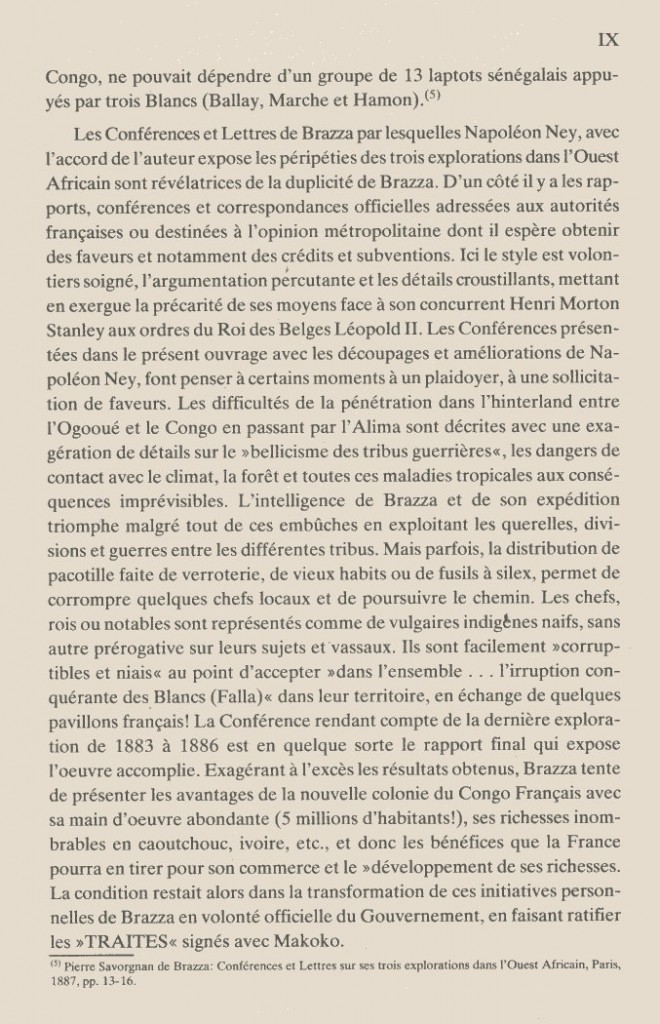 IX

Congo, ne pouvait dépendre d'un groupe de 13 laptots sénégalais appuyés par trois Blancs (Ballay, Marche et Hamon).$^{(5)}$

Les Conférences et Lettres de Brazza par lesquelles Napoléon Ney, avec l'accord de l'auteur expose les péripéties des trois explorations dans l'Ouest Africain sont révélatrices de la duplicité de Brazza. D'un côté il y a les rapports, conférences et correspondances officielles adressées aux autorités françaises ou destinées à l'opinion métropolitaine dont il espère obtenir des faveurs et notamment des crédits et subventions. Ici le style est volontiers soigné, l'argumentation percutante et les détails croustillants, mettant en exergue la précarité de ses moyens face à son concurrent Henri Morton Stanley aux ordres du Roi des Belges Léopold II. Les Conférences présentées dans le présent ouvrage avec les découpages et améliorations de Napoléon Ney, font penser à certains moments à un plaidoyer, à une sollicitation de faveurs. Les difficultés de la pénétration dans l'hinterland entre l'Ogooué et le Congo en passant par l'Alima sont décrites avec une exagération de détails sur le »bellicisme des tribus guerrières«, les dangers de contact avec le climat, la forêt et toutes ces maladies tropicales aux conséquences imprévisibles. L'intelligence de Brazza et de son expédition triomphe malgré tout de ces embûches en exploitant les querelles, divisions et guerres entre les différentes tribus. Mais parfois, la distribution de pacotille faite de verroterie, de vieux habits ou de fusils à silex, permet de corrompre quelques chefs locaux et de poursuivre le chemin. Les chefs, rois ou notables sont représentés comme de vulgaires indigènes naifs, sans autre prérogative sur leurs sujets et vassaux. Ils sont facilement »corruptibles et niais« au point d'accepter »dans l'ensemble . . . l'irruption conquérante des Blancs (Falla)« dans leur territoire, en échange de quelques pavillons français! La Conférence rendant compte de la dernière exploration de 1883 à 1886 est en quelque sorte le rapport final qui expose l'oeuvre accomplie. Exagérant à l'excès les résultats obtenus, Brazza tente de présenter les avantages de la nouvelle colonie du Congo Français avec sa main d'oeuvre abondante (5 millions d'habitants!), ses richesses inombrables en caoutchouc, ivoire, etc., et donc les bénéfices que la France pourra en tirer pour son commerce et le »développement de ses richesses. La condition restait alors dans la transformation de ces initiatives personnelles de Brazza en volonté officielle du Gouvernement, en faisant ratifier les »TRAITES« signés avec Makoko.

$^{(5)}$ Pierre Savorgnan de Brazza: Conférences et Lettres sur ses trois explorations dans l'Ouest Africain, Paris, 1887, pp. 13-16.